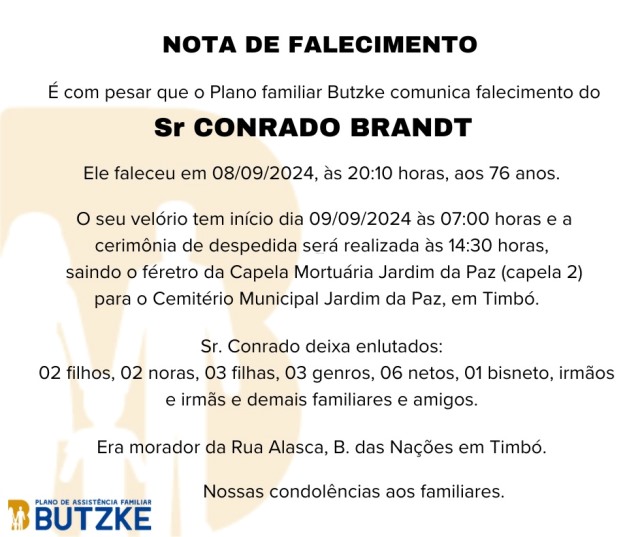 NOTA DE FALECIMENTO

É com pesar que o Plano familiar Butzke comunica falecimento do

Sr CONRADO BRANDT

Ele faleceu em 08/09/2024, às 20:10 horas, aos 76 anos.

O seu velório tem início dia 09/09/2024 às 07:00 horas e a cerimônia de despedida será realizada às 14:30 horas, saindo o féretro da Capela Mortuária Jardim da Paz (capela 2) para o Cemitério Municipal Jardim da Paz, em Timbó.

Sr. Conrado deixa enlutados:
02 filhos, 02 noras, 03 filhas, 03 genros, 06 netos, 01 bisneto, irmãos e irmãs e demais familiares e amigos.

Era morador da Rua Alasca, B. das Nações em Timbó.

Nossas condolências aos familiares.

PLANO DE ASSISTÊNCIA FAMILIAR
BUTZKE